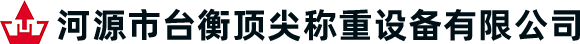 河源市台衡顶尖称重设备有限公司